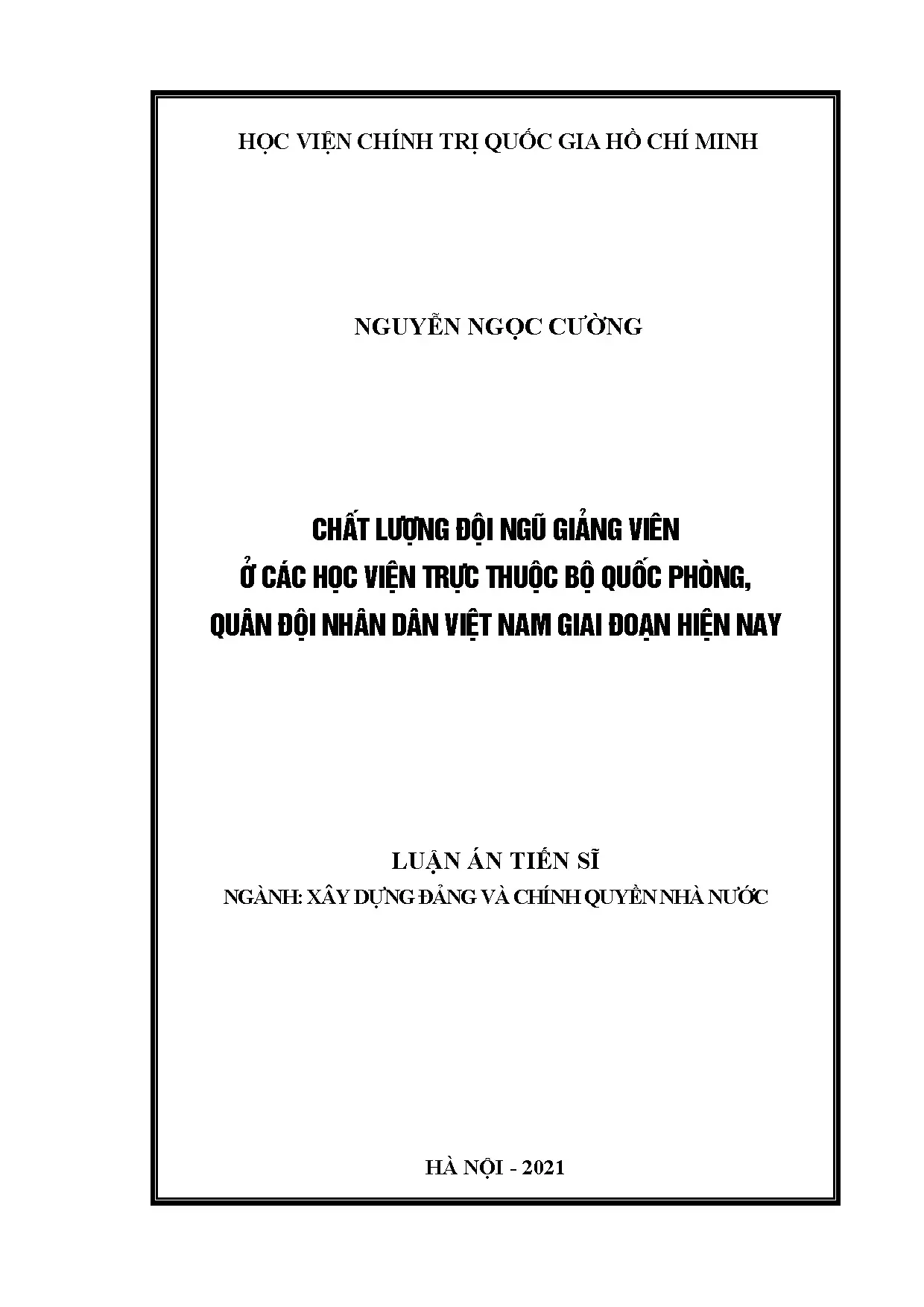 HỌC VIỆN CHÍNH TRỊ QUỐC GIA HỒ CHÍ MINH

NGUYỄN NGỌC CƯỜNG

CHẤT LƯỢNG ĐỘI NGŨ GIẢNG VIÊN
Ở CÁC HỌC VIỆN TRỰC THUỘC BỘ QUỐC PHÒNG,
QUÂN ĐỘI NHÂN DÂN VIỆT NAM GIAI ĐOẠN HIỆN NAY

LUẬN ÁN TIẾN SĨ
NGÀNH: XÂY DỰNG ĐẢNG VÀ CHÍNH QUYỀN NHÀ NƯỚC

HÀ NỘI - 2021